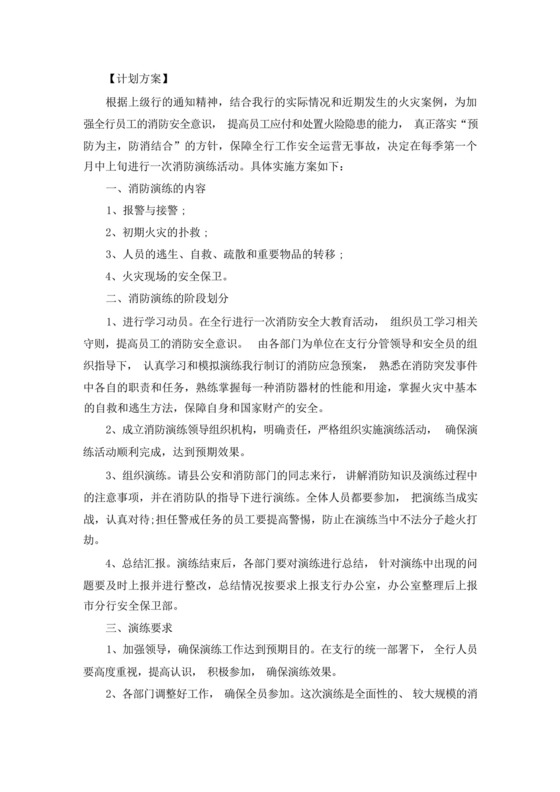 【计划方案】

根据上级行的通知精神，结合我行的实际情况和近期发生的火灾案例，为加强全行员工的消防安全意识，提高员工应付和处置火险隐患的能力，真正落实“预防为主，防消结合”的方针，保障全行工作安全运营无事故，决定在每季第一个月中上旬进行一次消防演练活动。具体实施方案如下：

一、消防演练的内容

1、报警与接警；

2、初期火灾的扑救；

3、人员的逃生、自救、疏散和重要物品的转移；

4、火灾现场的安全保卫。

二、消防演练的阶段划分

1、进行学习动员。在全行进行一次消防安全大教育活动，组织员工学习相关守则，提高员工的消防安全意识。由各部门为单位在支行分管领导和安全员的组织指导下，认真学习和模拟演练我行制订的消防应急预案，熟悉在消防突发事件中各自的职责和任务，熟练掌握每一种消防器材的性能和用途，掌握火灾中基本的自救和逃生方法，保障自身和国家财产的安全。

2、成立消防演练领导组织机构，明确责任，严格组织实施演练活动，确保演练活动顺利完成，达到预期效果。

3、组织演练。请县公安和消防部门的同志来行，讲解消防知识及演练过程中的注意事项，并在消防队的指导下进行演练。全体人员都要参加，把演练当成实战，认真对待;担任警戒任务的员工要提高警惕，防止在演练当中不法分子趁火打劫。

4、总结汇报。演练结束后，各部门要对演练进行总结，针对演练中出现的问题要及时上报并进行整改，总结情况按要求上报支行办公室，办公室整理后上报市分行安全保卫部。

三、演练要求

1、加强领导，确保演练工作达到预期目的。在支行的统一部署下，全行人员要高度重视，提高认识，积极参加，确保演练效果。

2、各部门调整好工作，确保全员参加。这次演练是全面性的、较大规模的消